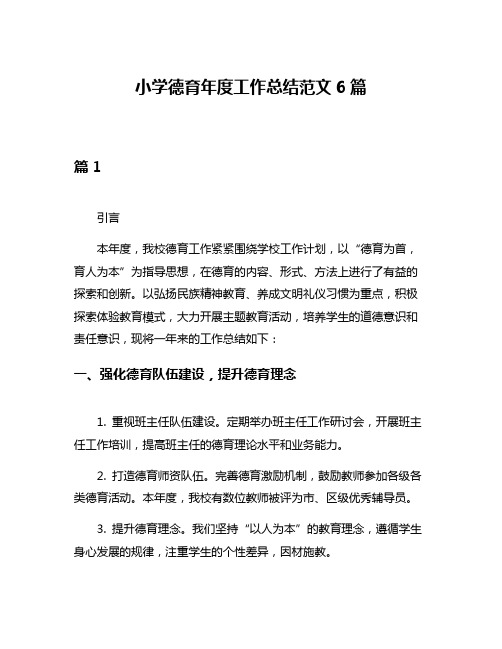 小学德育年度工作总结范文 6 篇

篇 1

引言

本年度，我校德育工作紧紧围绕学校工作计划，以“德育为首，育人为本”为指导思想，在德育的内容、形式、方法上进行了有益的探索和创新。以弘扬民族精神教育、养成文明礼仪习惯为重点，积极探索体验教育模式，大力开展主题教育活动，培养学生的道德意识和责任意识，现将一年来的工作总结如下：

一、强化德育队伍建设，提升德育理念

1. 重视班主任队伍建设。定期举办班主任工作研讨会，开展班主任工作培训，提高班主任的德育理论水平和业务能力。

2. 打造德育师资队伍。完善德育激励机制，鼓励教师参加各级各类德育活动。本年度，我校有数位教师被评为市、区级优秀辅导员。

3. 提升德育理念。我们坚持“以人为本”的教育理念，遵循学生身心发展的规律，注重学生的个性差异，因材施教。